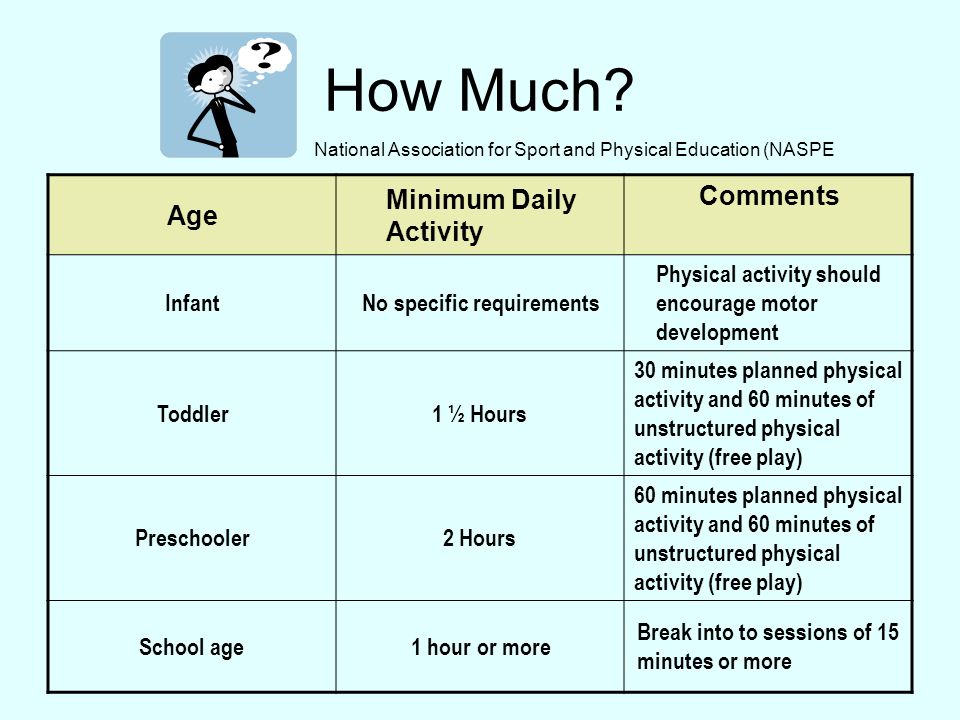 ?

How Much?

National Association for Sport and Physical Education (NASPE

| Age | Minimum Daily Activity | Comments |
|---|---|---|
| Infant | No specific requirements | Physical activity should encourage motor development |
| Toddler | 1 ½ Hours | 30 minutes planned physical activity and 60 minutes of unstructured physical activity (free play) |
| Preschooler | 2 Hours | 60 minutes planned physical activity and 60 minutes of unstructured physical activity (free play) |
| School age | 1 hour or more | Break into to sessions of 15 minutes or more |